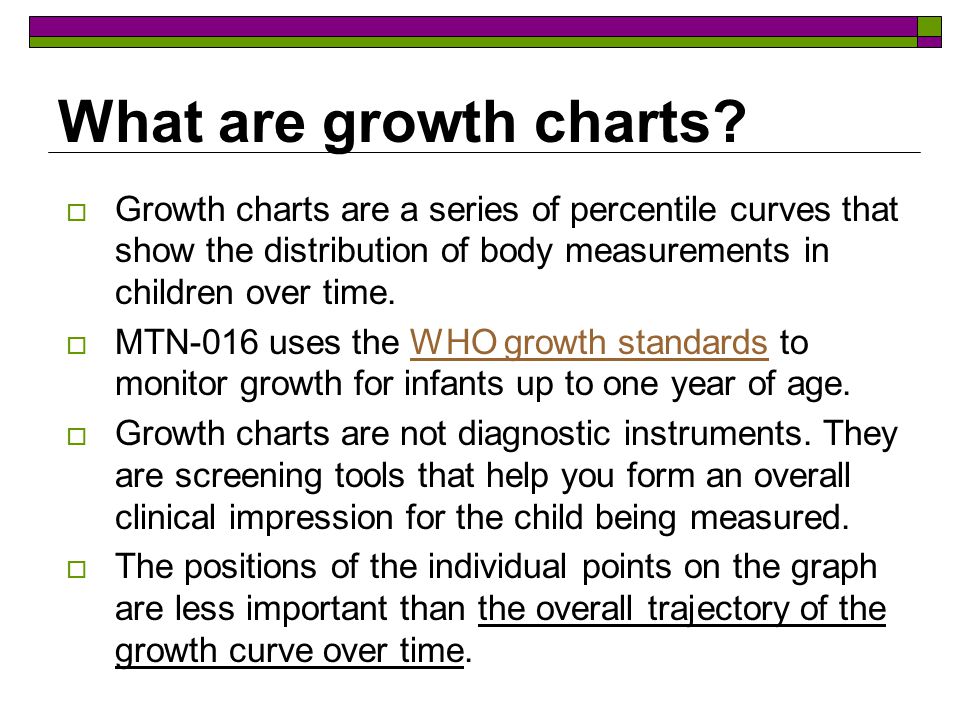 What are growth charts?

Growth charts are a series of percentile curves that show the distribution of body measurements in children over time.

MTN-016 uses the WHO growth standards to monitor growth for infants up to one year of age.

Growth charts are not diagnostic instruments. They are screening tools that help you form an overall clinical impression for the child being measured.

The positions of the individual points on the graph are less important than the overall trajectory of the growth curve over time.